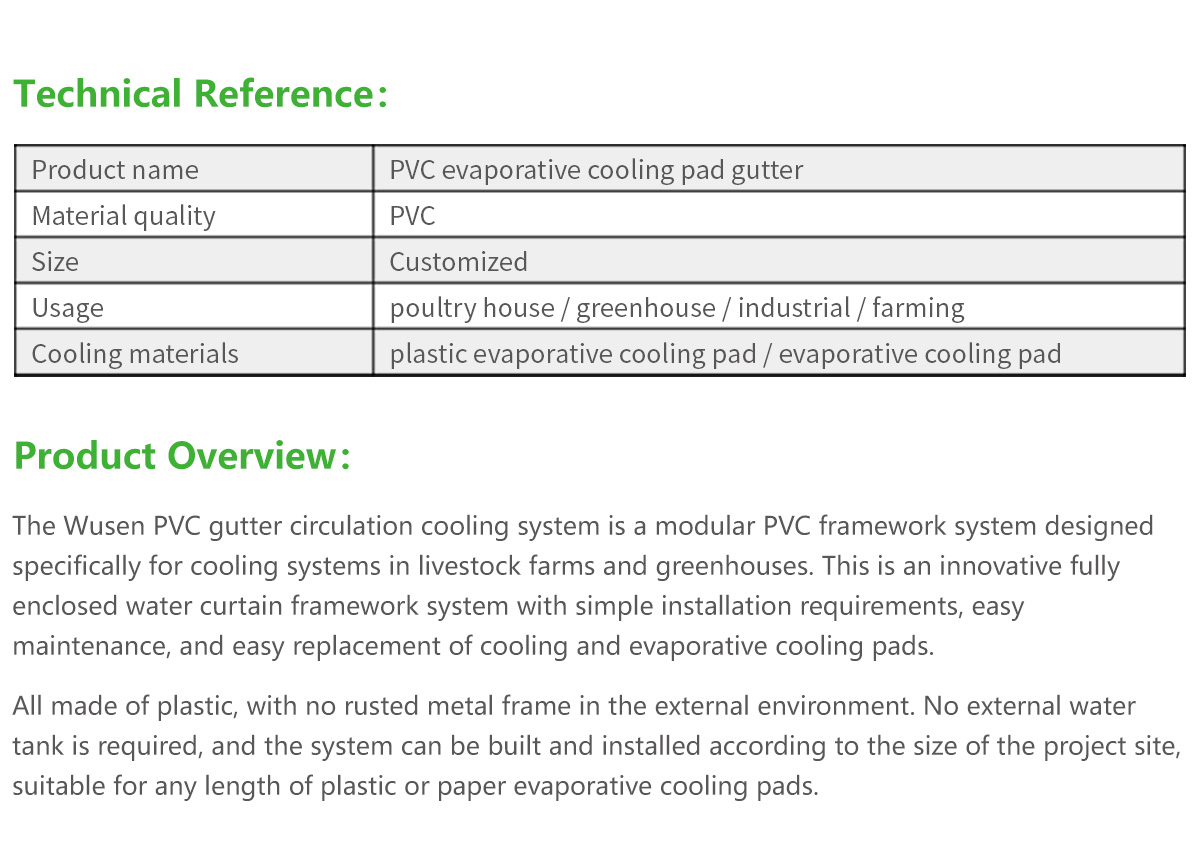 Technical Reference：

| Product name | PVC evaporative cooling pad gutter |
|---|---|
| Material quality | PVC |
| Size | Customized |
| Usage | poultry house / greenhouse / industrial / farming |
| Cooling materials | plastic evaporative cooling pad / evaporative cooling pad |

Product Overview：

The Wusen PVC gutter circulation cooling system is a modular PVC framework system designed specifically for cooling systems in livestock farms and greenhouses. This is an innovative fully enclosed water curtain framework system with simple installation requirements, easy maintenance, and easy replacement of cooling and evaporative cooling pads.

All made of plastic, with no rusted metal frame in the external environment. No external water tank is required, and the system can be built and installed according to the size of the project site, suitable for any length of plastic or paper evaporative cooling pads.